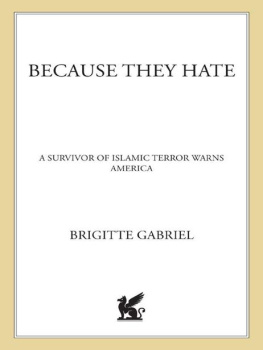 BECAUSE THEY HATE

A SURVIVOR OF ISLAMIC TERROR WARNS AMERICA

BRIGITTE GABRIEL